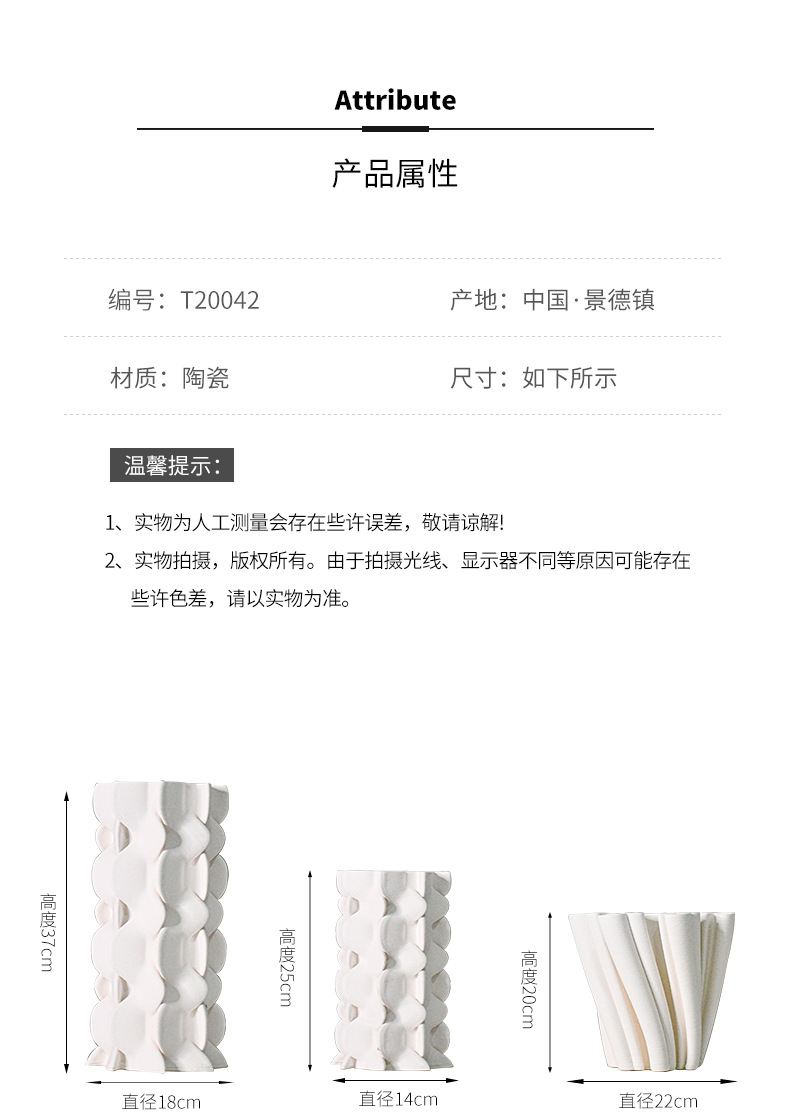 Attribute

产品属性

编号：T20042

产地：中国·景德镇

材质：陶瓷

尺寸：如下所示

温馨提示：

1、实物为人工测量会存在些许误差，敬请谅解!

2、实物拍摄，版权所有。由于拍摄光线、显示器不同等原因可能存在些许色差，请以实物为准。

高度37cm

直径18cm

高度25cm

直径14cm

高度20cm

直径22cm